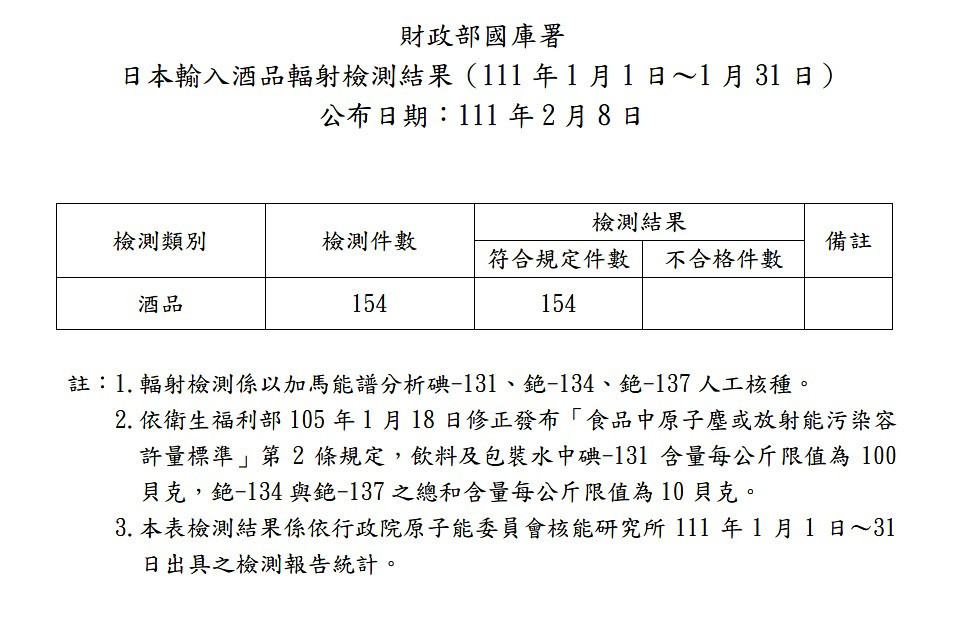 財政部國庫署
日本輸入酒品輻射檢測結果（111 年 1 月 1 日～1 月 31 日）
公布日期：111 年 2 月 8 日

| 檢測類別 | 檢測件數 | 檢測結果 | | 備註 |
|---|---|---|---|---|
| | | 符合規定件數 | 不合格件數 | |
| 酒品 | 154 | 154 | | |

註：1. 輻射檢測係以加馬能譜分析碘-131、銫-134、銫-137 人工核種。
2. 依衛生福利部 105 年 1 月 18 日修正發布「食品中原子塵或放射能污染容許量標準」第 2 條規定，飲料及包裝水中碘-131 含量每公斤限值為 100 貝克，銫-134 與銫-137 之總和含量每公斤限值為 10 貝克。
3. 本表檢測結果係依行政院原子能委員會核能研究所 111 年 1 月 1 日～31 日出具之檢測報告統計。